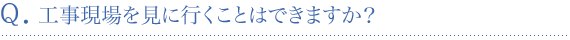 Q. 工事現場を見に行くことはできますか？